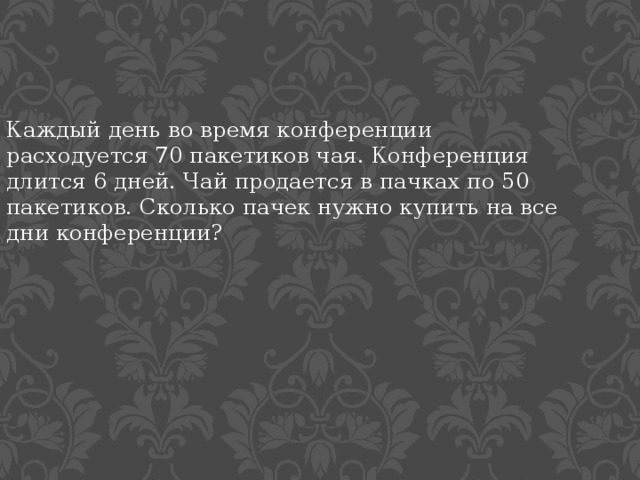 Каждый день во время конференции расходуется 70 пакетиков чая. Конференция длится 6 дней. Чай продается в пачках по 50 пакетиков. Сколько пачек нужно купить на все дни конференции?